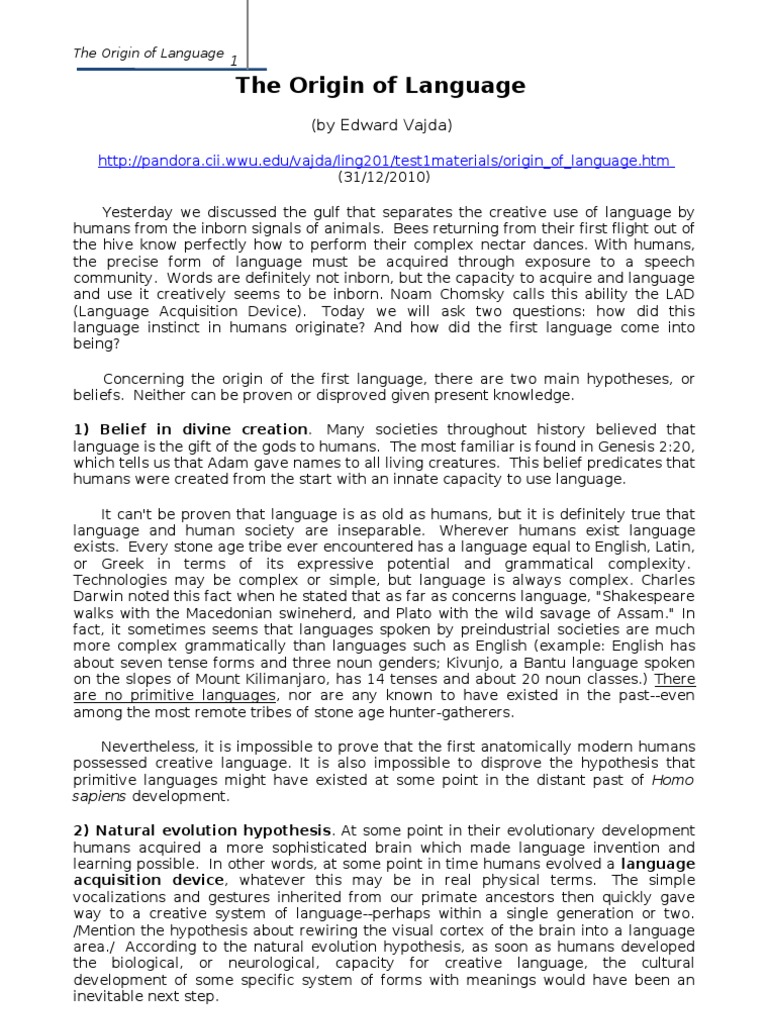 The Origin of Language 1

The Origin of Language

(by Edward Vajda)

http://pandora.cii.wwu.edu/vajda/ling201/test1materials/origin_of_language.htm
(31/12/2010)

Yesterday we discussed the gulf that separates the creative use of language by humans from the inborn signals of animals. Bees returning from their first flight out of the hive know perfectly how to perform their complex nectar dances. With humans, the precise form of language must be acquired through exposure to a speech community. Words are definitely not inborn, but the capacity to acquire and language and use it creatively seems to be inborn. Noam Chomsky calls this ability the LAD (Language Acquisition Device). Today we will ask two questions: how did this language instinct in humans originate? And how did the first language come into being?

Concerning the origin of the first language, there are two main hypotheses, or beliefs. Neither can be proven or disproved given present knowledge.

1) Belief in divine creation. Many societies throughout history believed that language is the gift of the gods to humans. The most familiar is found in Genesis 2:20, which tells us that Adam gave names to all living creatures. This belief predicates that humans were created from the start with an innate capacity to use language.

It can't be proven that language is as old as humans, but it is definitely true that language and human society are inseparable. Wherever humans exist language exists. Every stone age tribe ever encountered has a language equal to English, Latin, or Greek in terms of its expressive potential and grammatical complexity. Technologies may be complex or simple, but language is always complex. Charles Darwin noted this fact when he stated that as far as concerns language, "Shakespeare walks with the Macedonian swineherd, and Plato with the wild savage of Assam." In fact, it sometimes seems that languages spoken by preindustrial societies are much more complex grammatically than languages such as English (example: English has about seven tense forms and three noun genders; Kivunjo, a Bantu language spoken on the slopes of Mount Kilimanjaro, has 14 tenses and about 20 noun classes.) There are no primitive languages, nor are any known to have existed in the past--even among the most remote tribes of stone age hunter-gatherers.

Nevertheless, it is impossible to prove that the first anatomically modern humans possessed creative language. It is also impossible to disprove the hypothesis that primitive languages might have existed at some point in the distant past of Homo sapiens development.

2) Natural evolution hypothesis. At some point in their evolutionary development humans acquired a more sophisticated brain which made language invention and learning possible. In other words, at some point in time humans evolved a language acquisition device, whatever this may be in real physical terms. The simple vocalizations and gestures inherited from our primate ancestors then quickly gave way to a creative system of language--perhaps within a single generation or two. /Mention the hypothesis about rewiring the visual cortex of the brain into a language area./ According to the natural evolution hypothesis, as soon as humans developed the biological, or neurological, capacity for creative language, the cultural development of some specific system of forms with meanings would have been an inevitable next step.